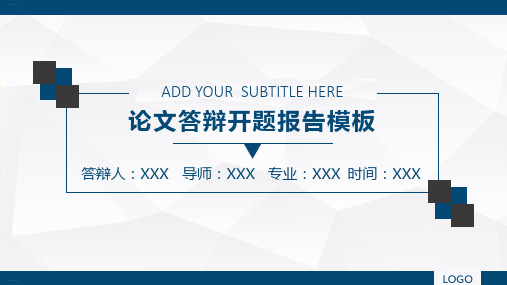 ADD YOUR SUBTITLE HERE

论文答辩开题报告模板

答辩人：XXX 导师：XXX 专业：XXX 时间：XXX

LOGO